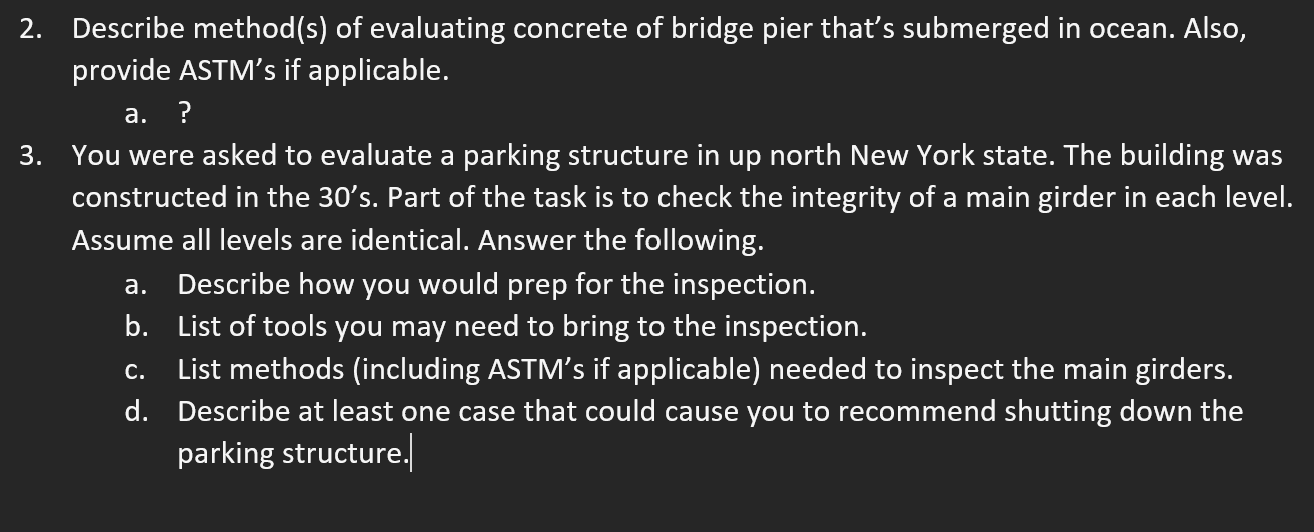 2. Describe method(s) of evaluating concrete of bridge pier that's submerged in ocean. Also, provide ASTM's if applicable.

a. ?

3. You were asked to evaluate a parking structure in up north New York state. The building was constructed in the 30's. Part of the task is to check the integrity of a main girder in each level. Assume all levels are identical. Answer the following.

a. Describe how you would prep for the inspection.

b. List of tools you may need to bring to the inspection.

c. List methods (including ASTM's if applicable) needed to inspect the main girders.

d. Describe at least one case that could cause you to recommend shutting down the parking structure.